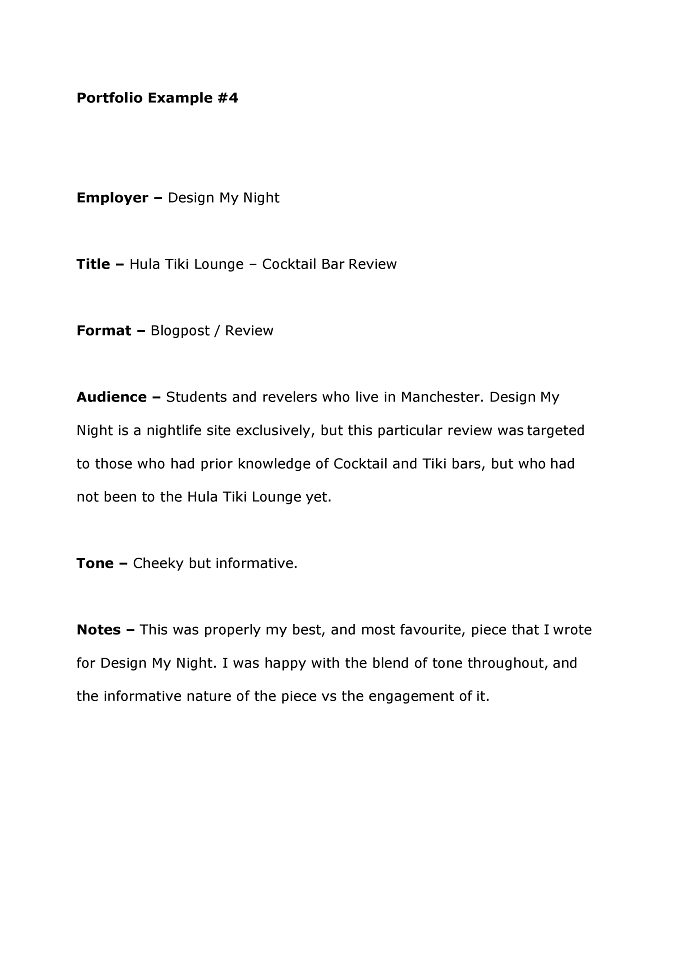 Portfolio Example #4

Employer – Design My Night

Title – Hula Tiki Lounge – Cocktail Bar Review

Format – Blogpost / Review

Audience – Students and revelers who live in Manchester. Design My Night is a nightlife site exclusively, but this particular review was targeted to those who had prior knowledge of Cocktail and Tiki bars, but who had not been to the Hula Tiki Lounge yet.

Tone – Cheeky but informative.

Notes – This was properly my best, and most favourite, piece that I wrote for Design My Night. I was happy with the blend of tone throughout, and the informative nature of the piece vs the engagement of it.